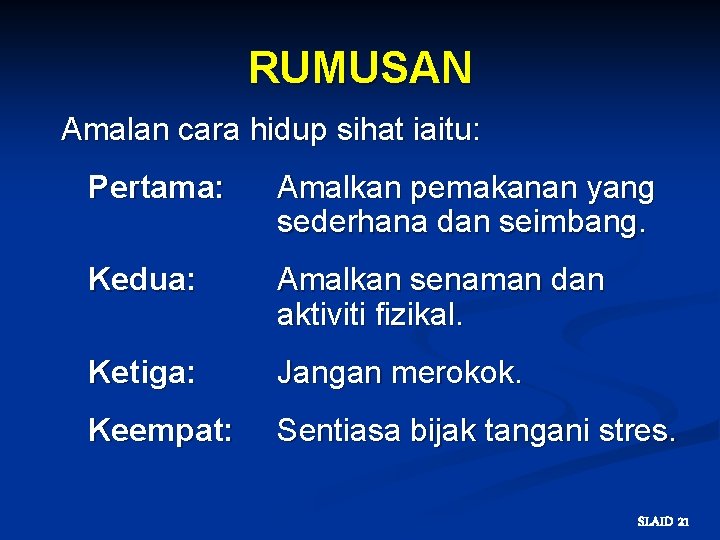 RUMUSAN

Amalan cara hidup sihat iaitu:

Pertama: Amalkan pemakanan yang sederhana dan seimbang.

Kedua: Amalkan senaman dan aktiviti fizikal.

Ketiga: Jangan merokok.

Keempat: Sentiasa bijak tangani stres.

SLAID 21